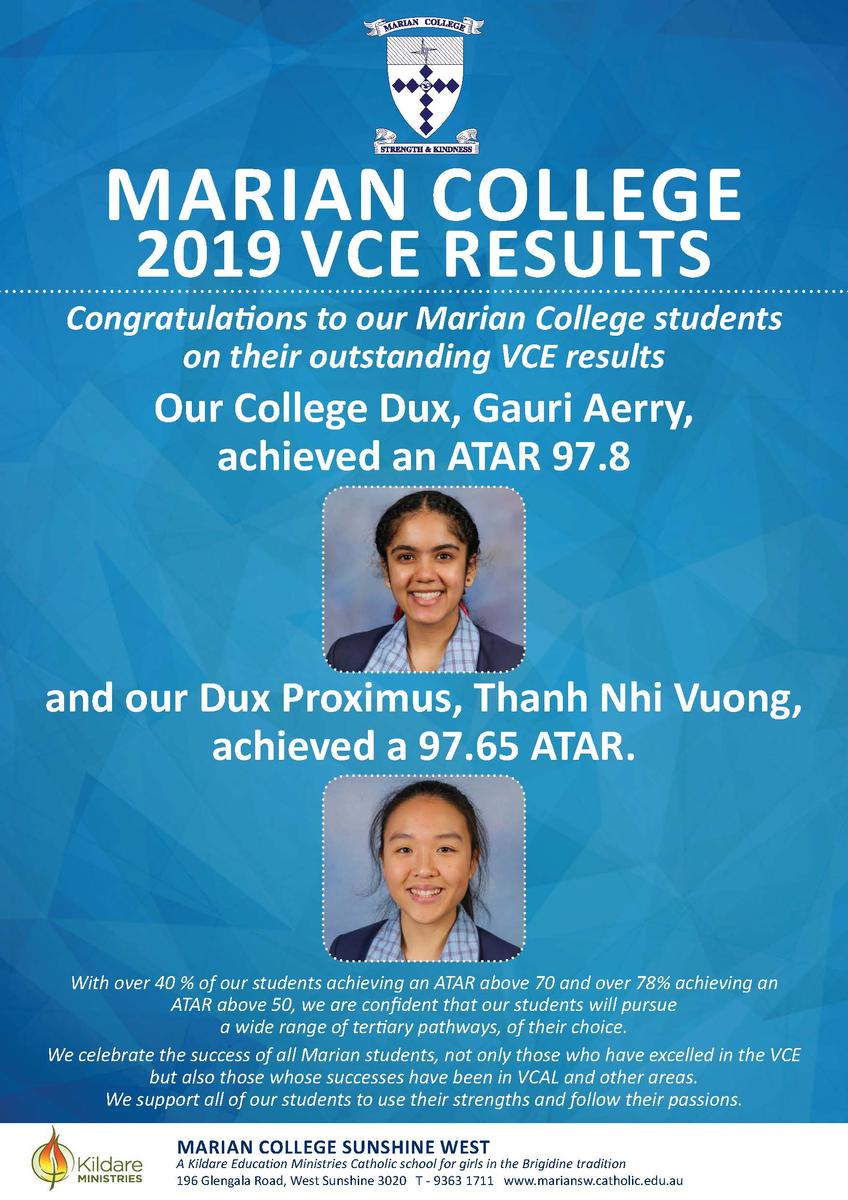 MARIAN COLLEGE

STRENGTH & KINDNESS

MARIAN COLLEGE
2019 VCE RESULTS

Congratulations to our Marian College students on their outstanding VCE results

Our College Dux, Gauri Aerry, achieved an ATAR 97.8

and our Dux Proximus, Thanh Nhi Vuong, achieved a 97.65 ATAR.

With over 40 % of our students achieving an ATAR above 70 and over 78% achieving an ATAR above 50, we are confident that our students will pursue a wide range of tertiary pathways, of their choice.

We celebrate the success of all Marian students, not only those who have excelled in the VCE but also those whose successes have been in VCAL and other areas.
We support all of our students to use their strengths and follow their passions.

Kildare MINISTRIES

MARIAN COLLEGE SUNSHINE WEST
A Kildare Education Ministries Catholic school for girls in the Brigidine tradition
196 Glengala Road, West Sunshine 3020 T - 9363 1711 www.mariansw.catholic.edu.au